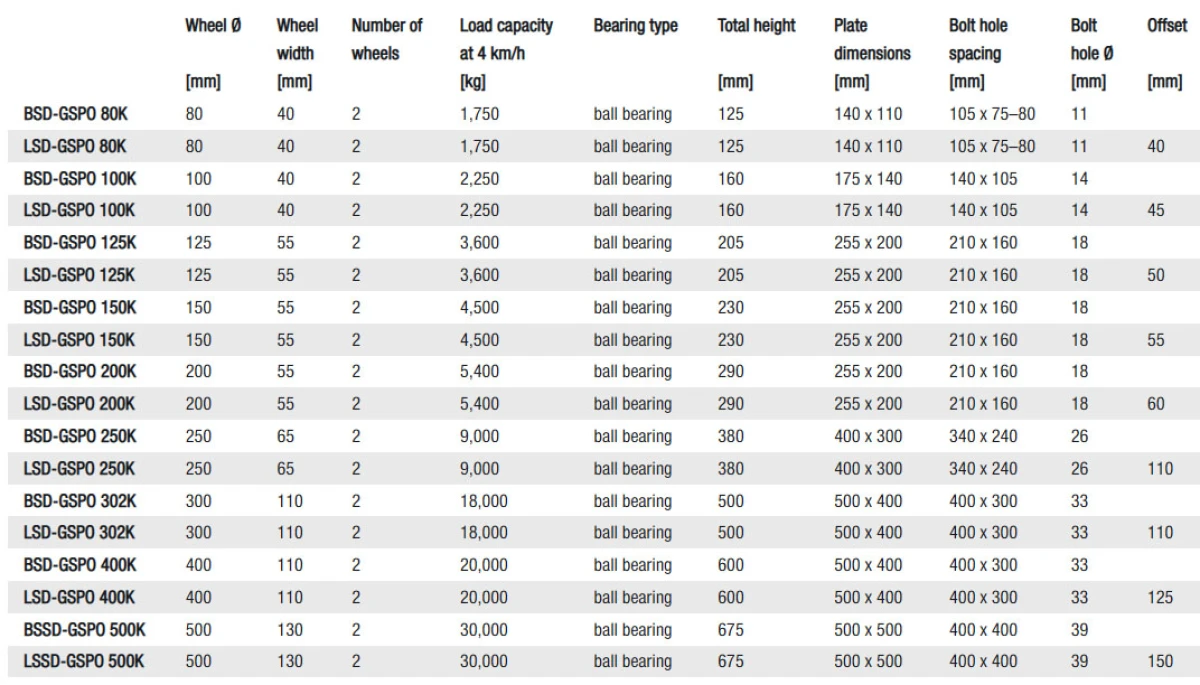 |  | Wheel Ø [mm] | Wheel width [mm] | Number of wheels | Load capacity at 4 km/h [kg] | Bearing type | Total height [mm] | Plate dimensions [mm] | Bolt hole spacing [mm] | Bolt hole Ø [mm] | Offset [mm] |
|---|---|---|---|---|---|---|---|---|---|---|
| BSD-GSPO 80K | 80 | 40 | 2 | 1,750 | ball bearing | 125 | 140 x 110 | 105 x 75–80 | 11 |  |
| LSD-GSPO 80K | 80 | 40 | 2 | 1,750 | ball bearing | 125 | 140 x 110 | 105 x 75–80 | 11 | 40 |
| BSD-GSPO 100K | 100 | 40 | 2 | 2,250 | ball bearing | 160 | 175 x 140 | 140 x 105 | 14 |  |
| LSD-GSPO 100K | 100 | 40 | 2 | 2,250 | ball bearing | 160 | 175 x 140 | 140 x 105 | 14 | 45 |
| BSD-GSPO 125K | 125 | 55 | 2 | 3,600 | ball bearing | 205 | 255 x 200 | 210 x 160 | 18 |  |
| LSD-GSPO 125K | 125 | 55 | 2 | 3,600 | ball bearing | 205 | 255 x 200 | 210 x 160 | 18 | 50 |
| BSD-GSPO 150K | 150 | 55 | 2 | 4,500 | ball bearing | 230 | 255 x 200 | 210 x 160 | 18 |  |
| LSD-GSPO 150K | 150 | 55 | 2 | 4,500 | ball bearing | 230 | 255 x 200 | 210 x 160 | 18 | 55 |
| BSD-GSPO 200K | 200 | 55 | 2 | 5,400 | ball bearing | 290 | 255 x 200 | 210 x 160 | 18 |  |
| LSD-GSPO 200K | 200 | 55 | 2 | 5,400 | ball bearing | 290 | 255 x 200 | 210 x 160 | 18 | 60 |
| BSD-GSPO 250K | 250 | 65 | 2 | 9,000 | ball bearing | 380 | 400 x 300 | 340 x 240 | 26 |  |
| LSD-GSPO 250K | 250 | 65 | 2 | 9,000 | ball bearing | 380 | 400 x 300 | 340 x 240 | 26 | 110 |
| BSD-GSPO 302K | 300 | 110 | 2 | 18,000 | ball bearing | 500 | 500 x 400 | 400 x 300 | 33 |  |
| LSD-GSPO 302K | 300 | 110 | 2 | 18,000 | ball bearing | 500 | 500 x 400 | 400 x 300 | 33 | 110 |
| BSD-GSPO 400K | 400 | 110 | 2 | 20,000 | ball bearing | 600 | 500 x 400 | 400 x 300 | 33 |  |
| LSD-GSPO 400K | 400 | 110 | 2 | 20,000 | ball bearing | 600 | 500 x 400 | 400 x 300 | 33 | 125 |
| BSSD-GSPO 500K | 500 | 130 | 2 | 30,000 | ball bearing | 675 | 500 x 500 | 400 x 400 | 39 |  |
| LSSD-GSPO 500K | 500 | 130 | 2 | 30,000 | ball bearing | 675 | 500 x 500 | 400 x 400 | 39 | 150 |